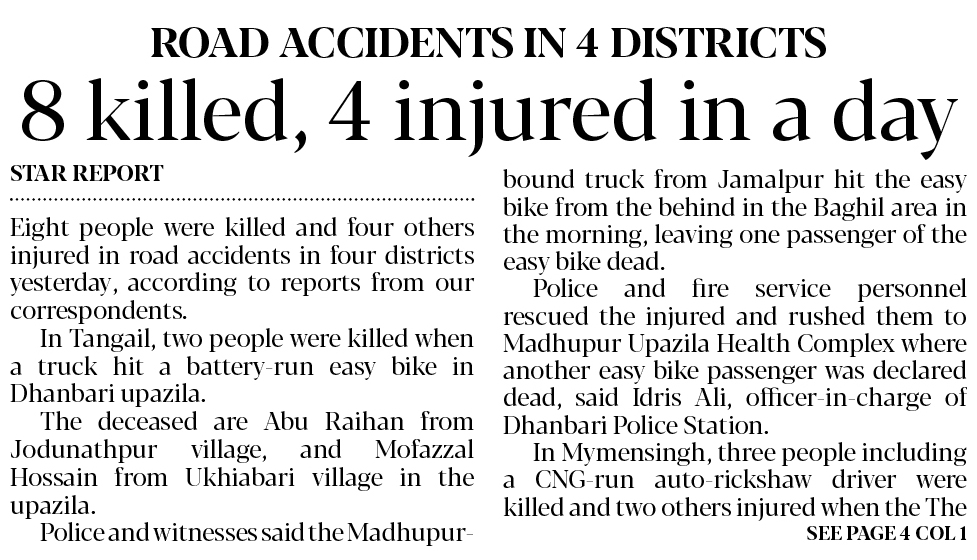 ROAD ACCIDENTS IN 4 DISTRICTS

8 killed, 4 injured in a day

STAR REPORT

Eight people were killed and four others injured in road accidents in four districts yesterday, according to reports from our correspondents.

In Tangail, two people were killed when a truck hit a battery-run easy bike in Dhanbari upazila.

The deceased are Abu Raihan from Jodunathpur village, and Mofazzal Hossain from Ukhiabari village in the upazila.

Police and witnesses said the Madhupur-bound truck from Jamalpur hit the easy bike from the behind in the Baghil area in the morning, leaving one passenger of the easy bike dead.

Police and fire service personnel rescued the injured and rushed them to Madhupur Upazila Health Complex where another easy bike passenger was declared dead, said Idris Ali, officer-in-charge of Dhanbari Police Station.

In Mymensingh, three people including a CNG-run auto-rickshaw driver were killed and two others injured when the The

SEE PAGE 4 COL 1